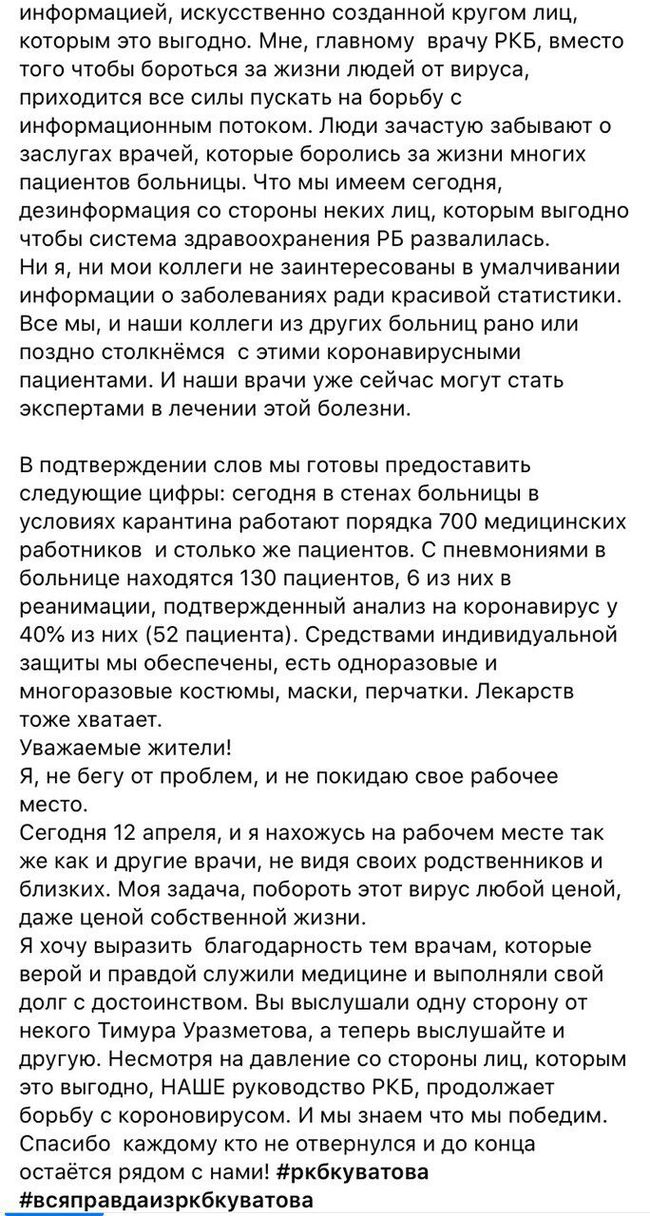 информацией, искусственно созданной кругом лиц, которым это выгодно. Мне, главному врачу РКБ, вместо того чтобы бороться за жизни людей от вируса, приходится все силы пускать на борьбу с информационным потоком. Люди зачастую забывают о заслугах врачей, которые боролись за жизни многих пациентов больницы. Что мы имеем сегодня, дезинформация со стороны неких лиц, которым выгодно чтобы система здравоохранения РБ развалилась.
Ни я, ни мои коллеги не заинтересованы в умалчивании информации о заболеваниях ради красивой статистики. Все мы, и наши коллеги из других больниц рано или поздно столкнёмся с этими коронавирусными пациентами. И наши врачи уже сейчас могут стать экспертами в лечении этой болезни.

В подтверждении слов мы готовы предоставить следующие цифры: сегодня в стенах больницы в условиях карантина работают порядка 700 медицинских работников и столько же пациентов. С пневмониями в больнице находятся 130 пациентов, 6 из них в реанимации, подтвержденный анализ на коронавирус у 40% из них (52 пациента). Средствами индивидуальной защиты мы обеспечены, есть одноразовые и многоразовые костюмы, маски, перчатки. Лекарств тоже хватает.
Уважаемые жители!
Я, не бегу от проблем, и не покидаю свое рабочее место.
Сегодня 12 апреля, и я нахожусь на рабочем месте так же как и другие врачи, не видя своих родственников и близких. Моя задача, побороть этот вирус любой ценой, даже ценой собственной жизни.
Я хочу выразить благодарность тем врачам, которые верой и правдой служили медицине и выполняли свой долг с достоинством. Вы выслушали одну сторону от некого Тимура Уразметова, а теперь выслушайте и другую. Несмотря на давление со стороны лиц, которым это выгодно, НАШЕ руководство РКБ, продолжает борьбу с короновирусом. И мы знаем что мы победим. Спасибо каждому кто не отвернулся и до конца остаётся рядом с нами! #ркбкуватова
#всяправдаизркбкуватова